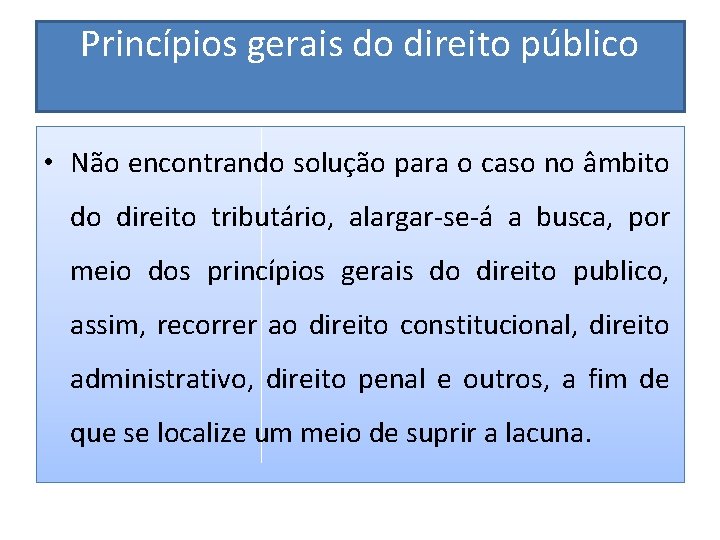 Princípios gerais do direito público

• Não encontrando solução para o caso no âmbito do direito tributário, alargar-se-á a busca, por meio dos princípios gerais do direito publico, assim, recorrer ao direito constitucional, direito administrativo, direito penal e outros, a fim de que se localize um meio de suprir a lacuna.